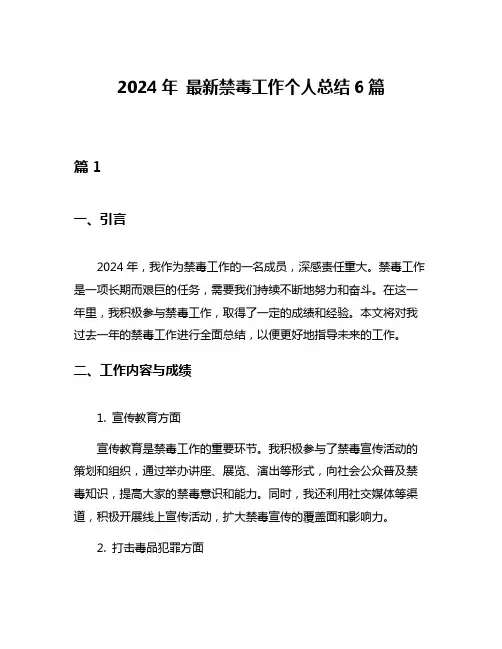 2024 年 最新禁毒工作个人总结 6 篇

篇 1

一、引言

2024 年，我作为禁毒工作的一名成员，深感责任重大。禁毒工作是一项长期而艰巨的任务，需要我们持续不断地努力和奋斗。在这一年里，我积极参与禁毒工作，取得了一定的成绩和经验。本文将对我过去一年的禁毒工作进行全面总结，以便更好地指导未来的工作。

二、工作内容与成绩

1. 宣传教育方面

宣传教育是禁毒工作的重要环节。我积极参与了禁毒宣传活动的策划和组织，通过举办讲座、展览、演出等形式，向社会公众普及禁毒知识，提高大家的禁毒意识和能力。同时，我还利用社交媒体等渠道，积极开展线上宣传活动，扩大禁毒宣传的覆盖面和影响力。

2. 打击毒品犯罪方面